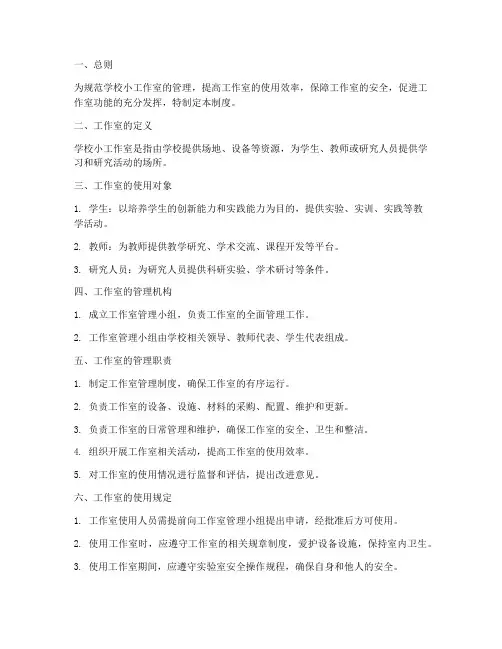 一、总则

为规范学校小工作室的管理，提高工作室的使用效率，保障工作室的安全，促进工作室功能的充分发挥，特制定本制度。

二、工作室的定义

学校小工作室是指由学校提供场地、设备等资源，为学生、教师或研究人员提供学习和研究活动的场所。

三、工作室的使用对象

1. 学生：以培养学生的创新能力和实践能力为目的，提供实验、实训、实践等教学活动。

2. 教师：为教师提供教学研究、学术交流、课程开发等平台。

3. 研究人员：为研究人员提供科研实验、学术研讨等条件。

四、工作室的管理机构

1. 成立工作室管理小组，负责工作室的全面管理工作。

2. 工作室管理小组由学校相关领导、教师代表、学生代表组成。

五、工作室的管理职责

1. 制定工作室管理制度，确保工作室的有序运行。

2. 负责工作室的设备、设施、材料的采购、配置、维护和更新。

3. 负责工作室的日常管理和维护，确保工作室的安全、卫生和整洁。

4. 组织开展工作室相关活动，提高工作室的使用效率。

5. 对工作室的使用情况进行监督和评估，提出改进意见。

六、工作室的使用规定

1. 工作室使用人员需提前向工作室管理小组提出申请，经批准后方可使用。

2. 使用工作室时，应遵守工作室的相关规章制度，爱护设备设施，保持室内卫生。

3. 使用工作室期间，应遵守实验室安全操作规程，确保自身和他人的安全。